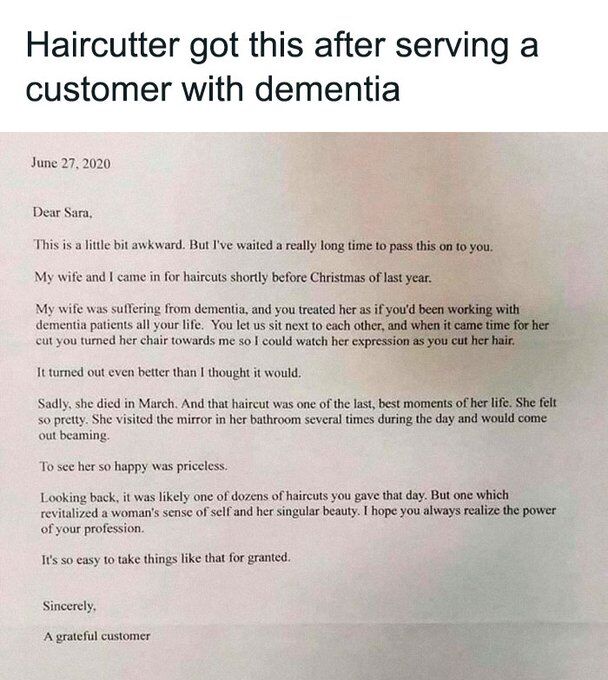 Haircutter got this after serving a customer with dementia

June 27, 2020

Dear Sara,

This is a little bit awkward. But I've waited a really long time to pass this on to you.

My wife and I came in for haircuts shortly before Christmas of last year.

My wife was suffering from dementia, and you treated her as if you'd been working with dementia patients all your life. You let us sit next to each other, and when it came time for her cut you turned her chair towards me so I could watch her expression as you cut her hair.

It turned out even better than I thought it would.

Sadly, she died in March. And that haircut was one of the last, best moments of her life. She felt so pretty. She visited the mirror in her bathroom several times during the day and would come out beaming.

To see her so happy was priceless.

Looking back, it was likely one of dozens of haircuts you gave that day. But one which revitalized a woman's sense of self and her singular beauty. I hope you always realize the power of your profession.

It's so easy to take things like that for granted.

Sincerely,

A grateful customer